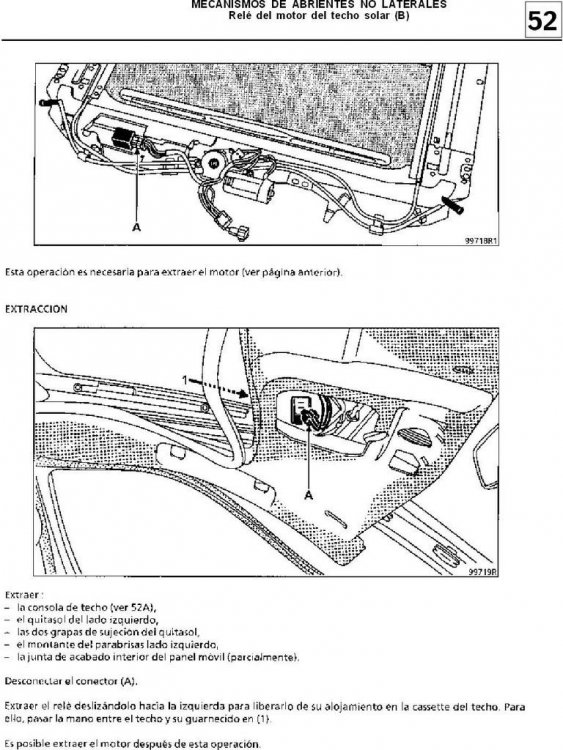 MECANISMOS DE ABRIENTES NO LATERALES
Relé del motor del techo solar (B)

52

A

99718R1

Esta operación es necesaria para extraer el motor (ver página anterior).

EXTRACCION

1

A

99719R

Extraer :
- la consola de techo (ver 52A),
- el quitasol del lado izquierdo,
- las dos grapas de sujeción del quitasol,
- el montante del parabrisas lado izquierdo,
- la junta de acabado interior del panel móvil (parcialmente).

Desconectar el conector (A).

Extraer el relé deslizándolo hacia la izquierda para liberarlo de su alojamiento en la cassette del techo. Para ello, pasar la mano entre el techo y su guarnecido en (1).

Es posible extraer el motor después de esta operación.